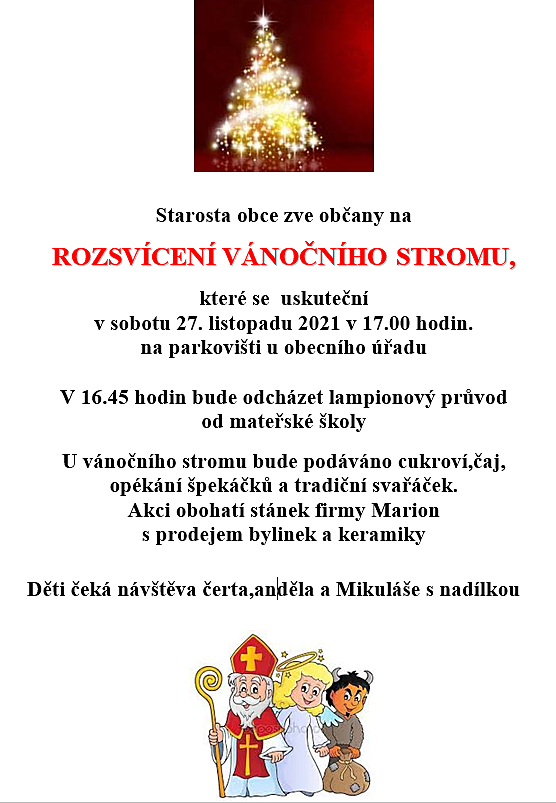 Starosta obce zve občany na

ROZSVÍCENÍ VÁNOČNÍHO STROMU,

které se uskuteční
v sobotu 27. listopadu 2021 v 17.00 hodin.
na parkovišti u obecního úřadu

V 16.45 hodin bude odcházet lampionový průvod
od mateřské školy

U vánočního stromu bude podáváno cukroví,čaj,
opékání špekáčků a tradiční svařáček.
Akci obohatí stánek firmy Marion
s prodejem bylinek a keramiky

Děti čeká návštěva čerta,anděla a Mikuláše s nadílkou